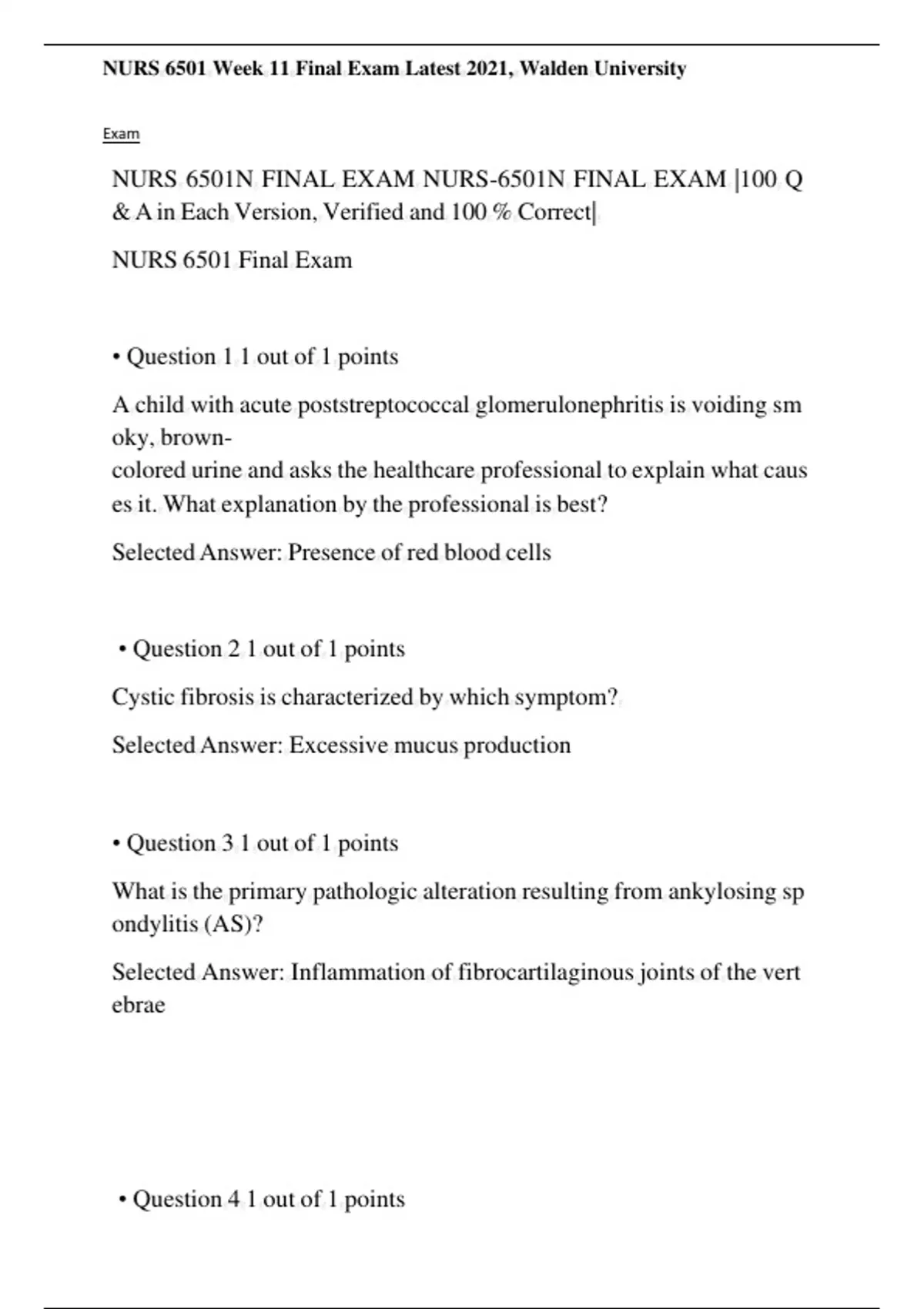 NURS 6501 Week 11 Final Exam Latest 2021, Walden University

Exam

NURS 6501N FINAL EXAM NURS-6501N FINAL EXAM |100 Q & A in Each Version, Verified and 100 % Correct|

NURS 6501 Final Exam

• Question 1 1 out of 1 points

A child with acute poststreptococcal glomerulonephritis is voiding sm oky, brown-colored urine and asks the healthcare professional to explain what caus es it. What explanation by the professional is best?

Selected Answer: Presence of red blood cells

• Question 2 1 out of 1 points

Cystic fibrosis is characterized by which symptom?

Selected Answer: Excessive mucus production

• Question 3 1 out of 1 points

What is the primary pathologic alteration resulting from ankylosing sp ondylitis (AS)?

Selected Answer: Inflammation of fibrocartilaginous joints of the vert ebrae

• Question 4 1 out of 1 points